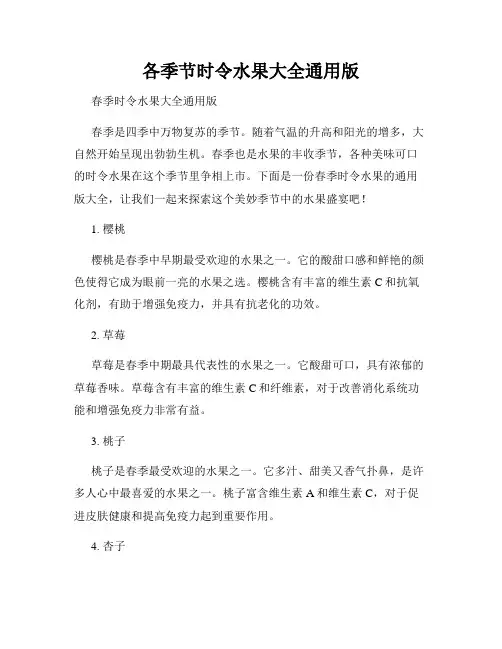 各季节时令水果大全通用版

春季时令水果大全通用版

春季是四季中万物复苏的季节。随着气温的升高和阳光的增多，大自然开始呈现出勃勃生机。春季也是水果的丰收季节，各种美味可口的时令水果在这个季节里争相上市。下面是一份春季时令水果的通用版大全，让我们一起来探索这个美妙季节中的水果盛宴吧！

1. 樱桃

樱桃是春季中早期最受欢迎的水果之一。它的酸甜口感和鲜艳的颜色使得它成为眼前一亮的水果之选。樱桃含有丰富的维生素 C 和抗氧化剂，有助于增强免疫力，并具有抗老化的功效。

2. 草莓

草莓是春季中期最具代表性的水果之一。它酸甜可口，具有浓郁的草莓香味。草莓含有丰富的维生素 C 和纤维素，对于改善消化系统功能和增强免疫力非常有益。

3. 桃子

桃子是春季最受欢迎的水果之一。它多汁、甜美又香气扑鼻，是许多人心中最喜爱的水果之一。桃子富含维生素 A 和维生素 C，对于促进皮肤健康和提高免疫力起到重要作用。

4. 杏子